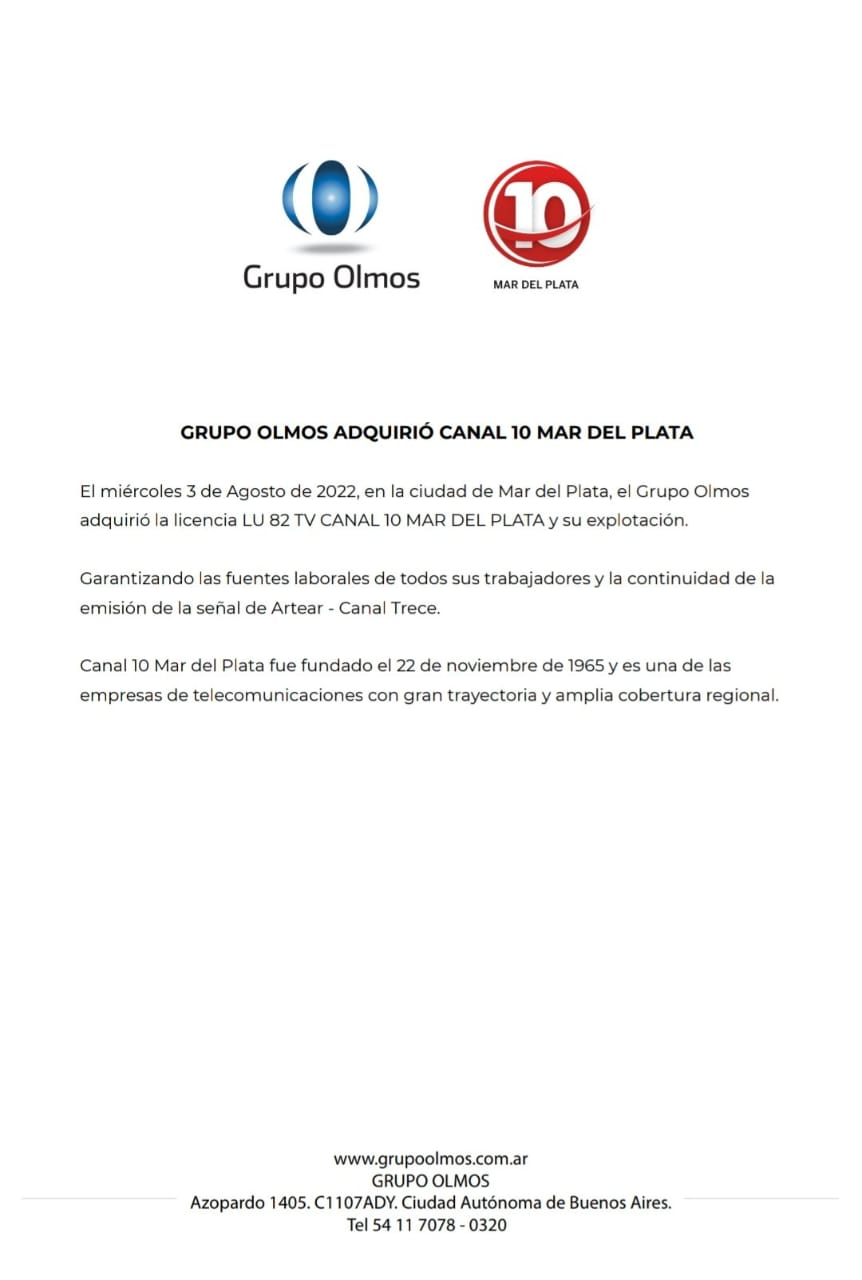 Grupo Olmos

10
MAR DEL PLATA

GRUPO OLMOS ADQUIRIÓ CANAL 10 MAR DEL PLATA

El miércoles 3 de Agosto de 2022, en la ciudad de Mar del Plata, el Grupo Olmos adquirió la licencia LU 82 TV CANAL 10 MAR DEL PLATA y su explotación.

Garantizando las fuentes laborales de todos sus trabajadores y la continuidad de la emisión de la señal de Artear - Canal Trece.

Canal 10 Mar del Plata fue fundado el 22 de noviembre de 1965 y es una de las empresas de telecomunicaciones con gran trayectoria y amplia cobertura regional.

www.grupoolmos.com.ar
GRUPO OLMOS
Azopardo 1405. C1107ADY. Ciudad Autónoma de Buenos Aires.
Tel 54 11 7078 - 0320